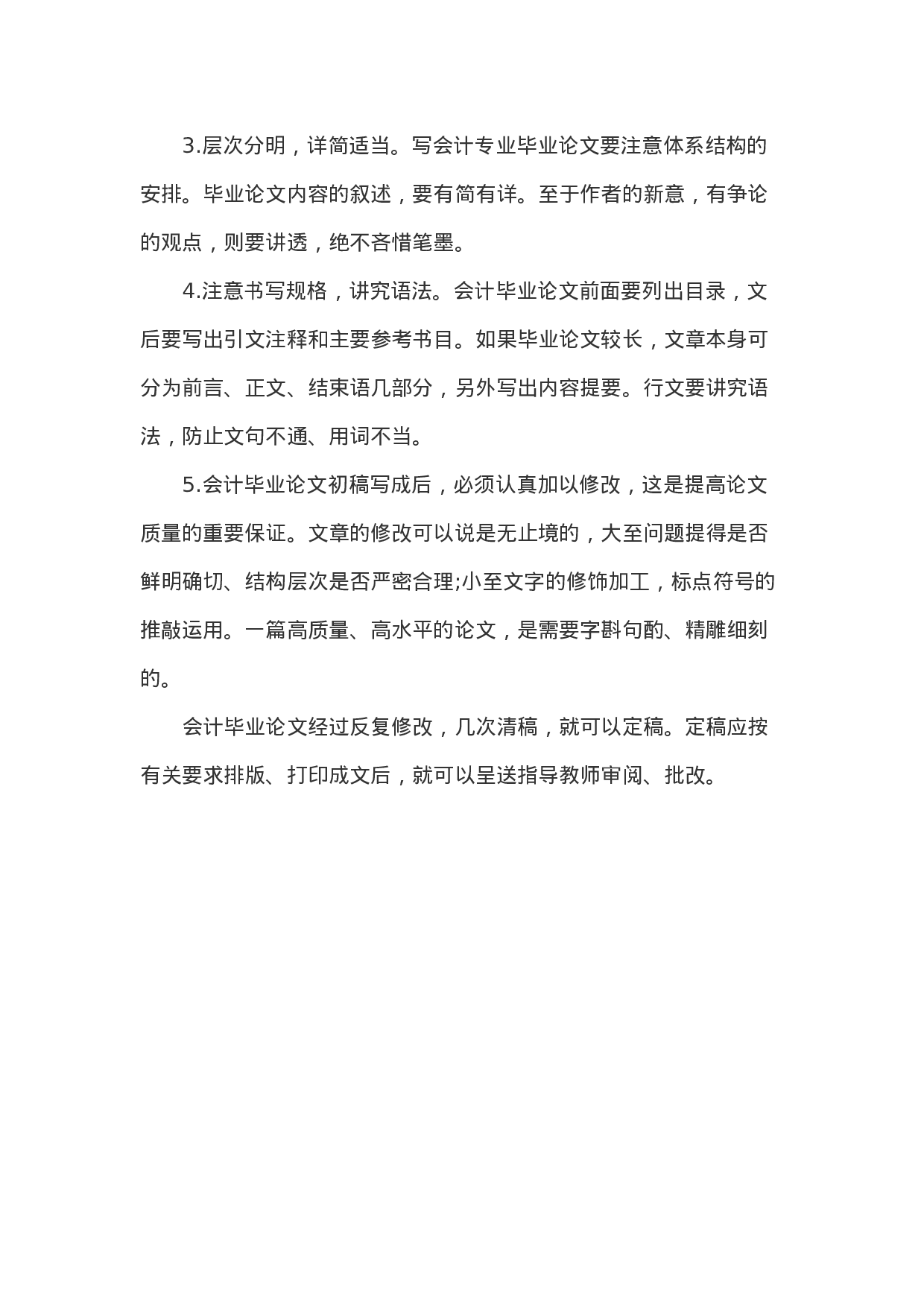 3.层次分明，详简适当。写会计专业毕业论文要注意体系结构的安排。毕业论文内容的叙述，要有简有详。至于作者的新意，有争论的观点，则要讲透，绝不吝惜笔墨。

4.注意书写规格，讲究语法。会计毕业论文前面要列出目录，文后要写出引文注释和主要参考书目。如果毕业论文较长，文章本身可分为前言、正文、结束语几部分，另外写出内容提要。行文要讲究语法，防止文句不通、用词不当。

5.会计毕业论文初稿写成后，必须认真加以修改，这是提高论文质量的重要保证。文章的修改可以说是无止境的，大至问题提得是否鲜明确切、结构层次是否严密合理;小至文字的修饰加工，标点符号的推敲运用。一篇高质量、高水平的论文，是需要字斟句酌、精雕细刻的。

会计毕业论文经过反复修改，几次清稿，就可以定稿。定稿应按有关要求排版、打印成文后，就可以呈送指导教师审阅、批改。